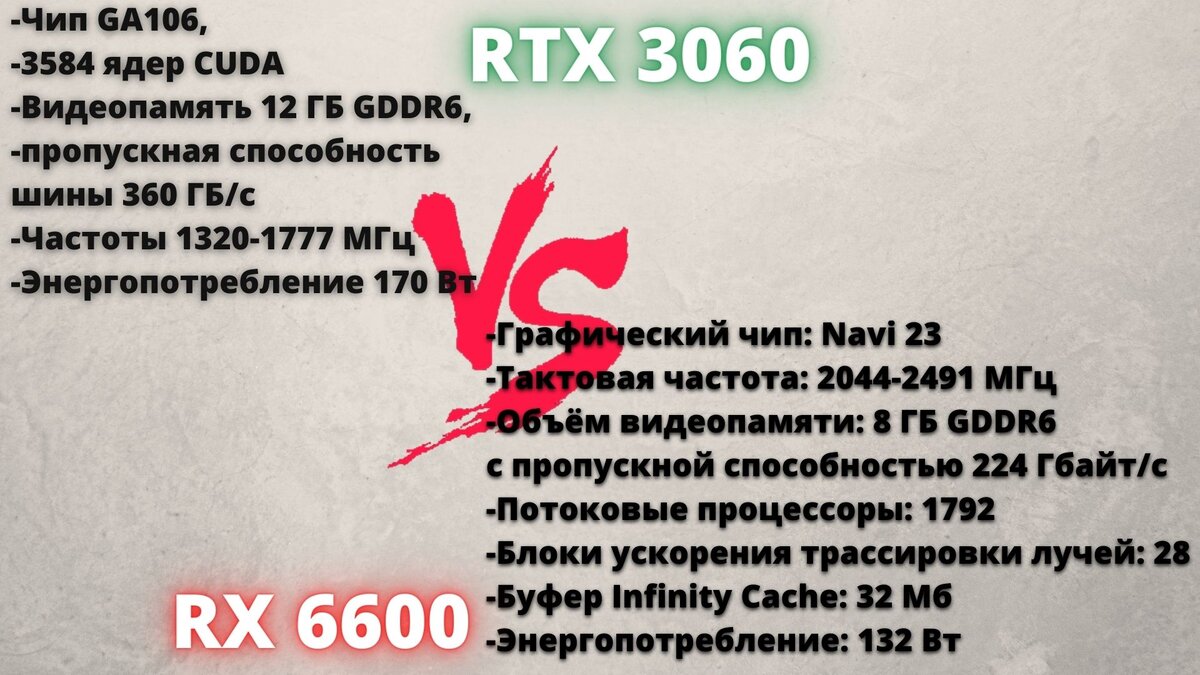 -Чип GA106,
-3584 ядер CUDA
-Видеопамять 12 ГБ GDDR6,
-пропускная способность шины 360 ГБ/с
-Частоты 1320-1777 МГц
-Энергопотребление 170 Вт

RTX 3060

VS

-Графический чип: Navi 23
-Тактовая частота: 2044-2491 МГц
-Объём видеопамяти: 8 ГБ GDDR6 с пропускной способностью 224 Гбайт/с
-Потоковые процессоры: 1792
-Блоки ускорения трассировки лучей: 28
-Буфер Infinity Cache: 32 Мб
-Энергопотребление: 132 Вт

RX 6600